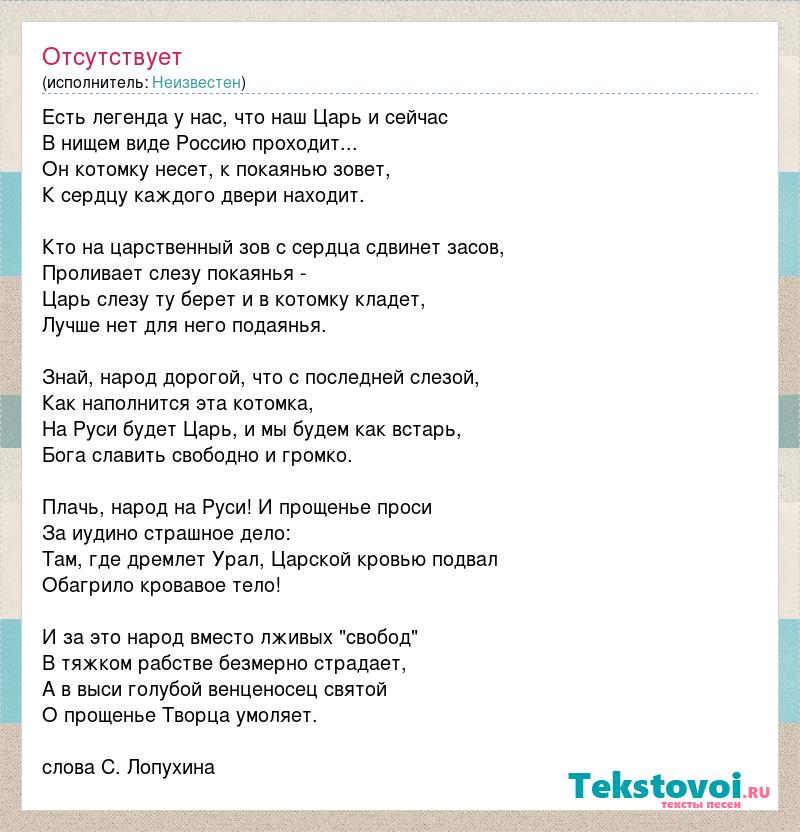 Отсутствует
(исполнитель: Неизвестен)

Есть легенда у нас, что наш Царь и сейчас
В нищем виде Россию проходит...
Он котомку несет, к покаянью зовет,
К сердцу каждого двери находит.

Кто на царственный зов с сердца сдвинет засов,
Проливает слезу покаянья -
Царь слезу ту берет и в котомку кладет,
Лучше нет для него подаянья.

Знай, народ дорогой, что с последней слезой,
Как наполнится эта котомка,
На Руси будет Царь, и мы будем как встарь,
Бога славить свободно и громко.

Плачь, народ на Руси! И прощенье проси
За иудино страшное дело:
Там, где дремлет Урал, Царской кровью подвал
Обагрило кровавое тело!

И за это народ вместо лживых "свобод"
В тяжком рабстве безмерно страдает,
А в выси голубой венценосец святой
О прощенье Творца умоляет.

слова С. Лопухина

Tekstovoi.ru
тексты песен